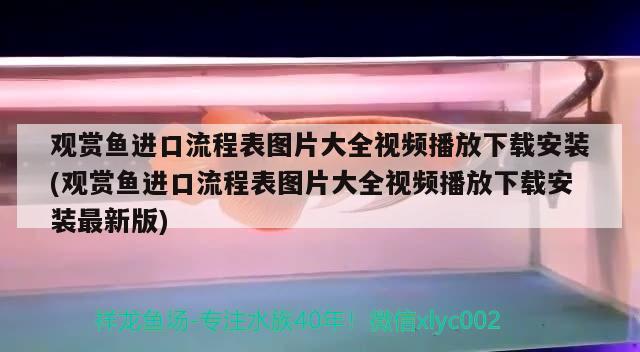 观赏鱼进口流程表图片大全视频播放下载安装(观赏鱼进口流程表图片大全视频播放下载安装最新版)

祥龙鱼场-专注水族40年！微信xlyc002